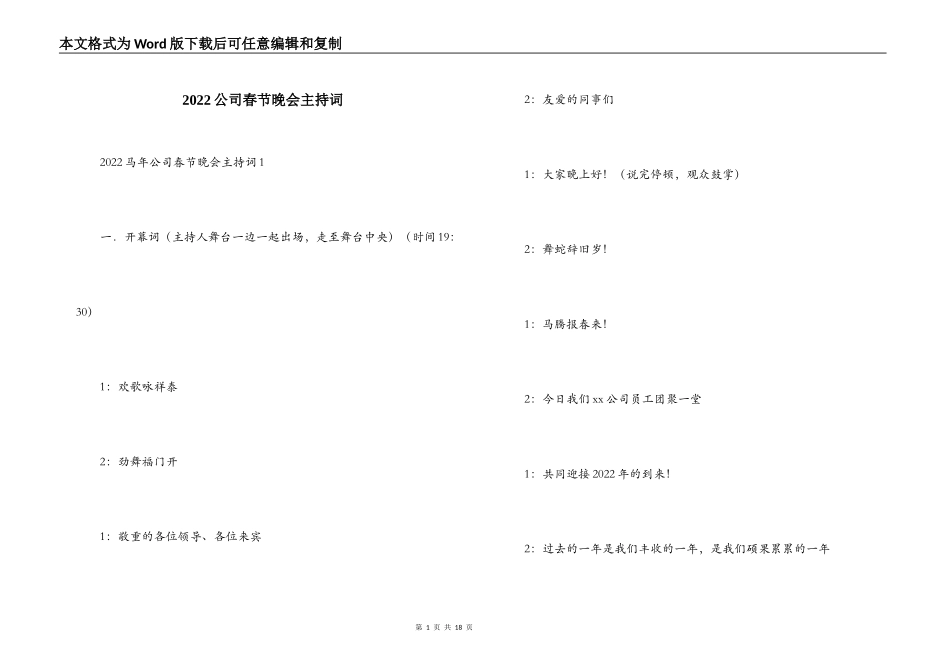 本文格式为Word版下载后可任意编辑和复制

2022公司春节晚会主持词

2022马年公司春节晚会主持词1

一．开幕词（主持人舞台一边一起出场，走至舞台中央）（时间19:30）

1：欢歌咏祥泰

2：劲舞福门开

1：敬重的各位领导、各位来宾

2：友爱的同事们

1：大家晚上好！（说完停顿，观众鼓掌）

2：舞蛇辞旧岁！

1：马腾报春来！

2：今日我们xx公司员工团聚一堂

1：共同迎接2022年的到来！

2：过去的一年是我们丰收的一年，是我们硕果累累的一年

第 1 页 共 18 页